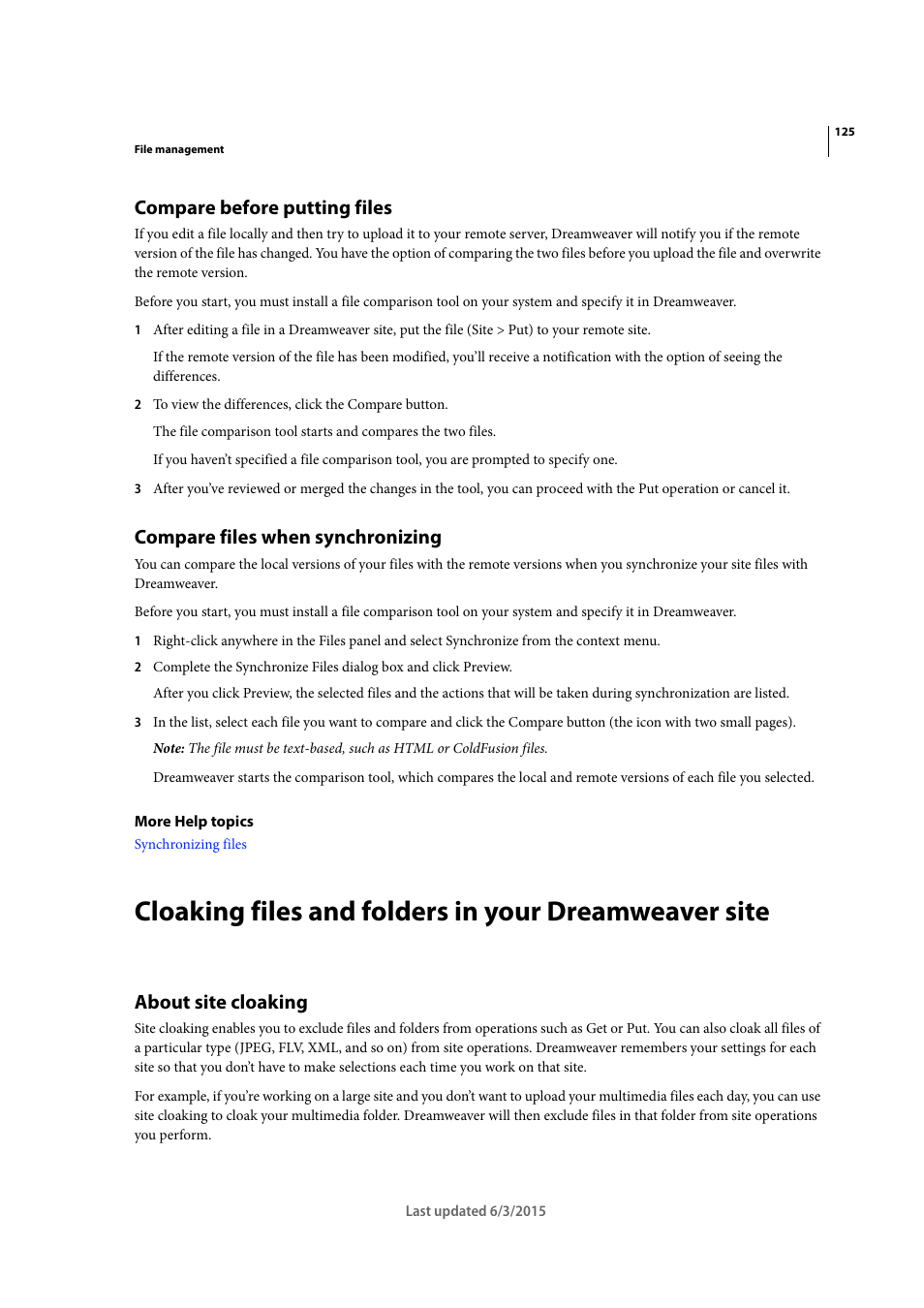 125

File management

Compare before putting files

If you edit a file locally and then try to upload it to your remote server, Dreamweaver will notify you if the remote version of the file has changed. You have the option of comparing the two files before you upload the file and overwrite the remote version.

Before you start, you must install a file comparison tool on your system and specify it in Dreamweaver.

1 After editing a file in a Dreamweaver site, put the file (Site > Put) to your remote site.

If the remote version of the file has been modified, you'll receive a notification with the option of seeing the differences.

2 To view the differences, click the Compare button.

The file comparison tool starts and compares the two files.

If you haven't specified a file comparison tool, you are prompted to specify one.

3 After you've reviewed or merged the changes in the tool, you can proceed with the Put operation or cancel it.

Compare files when synchronizing

You can compare the local versions of your files with the remote versions when you synchronize your site files with Dreamweaver.

Before you start, you must install a file comparison tool on your system and specify it in Dreamweaver.

1 Right-click anywhere in the Files panel and select Synchronize from the context menu.

2 Complete the Synchronize Files dialog box and click Preview.

After you click Preview, the selected files and the actions that will be taken during synchronization are listed.

3 In the list, select each file you want to compare and click the Compare button (the icon with two small pages).

Note: The file must be text-based, such as HTML or ColdFusion files.

Dreamweaver starts the comparison tool, which compares the local and remote versions of each file you selected.

More Help topics

Synchronizing files

Cloaking files and folders in your Dreamweaver site

About site cloaking

Site cloaking enables you to exclude files and folders from operations such as Get or Put. You can also cloak all files of a particular type (JPEG, FLV, XML, and so on) from site operations. Dreamweaver remembers your settings for each site so that you don't have to make selections each time you work on that site.

For example, if you're working on a large site and you don't want to upload your multimedia files each day, you can use site cloaking to cloak your multimedia folder. Dreamweaver will then exclude files in that folder from site operations you perform.

Last updated 6/3/2015